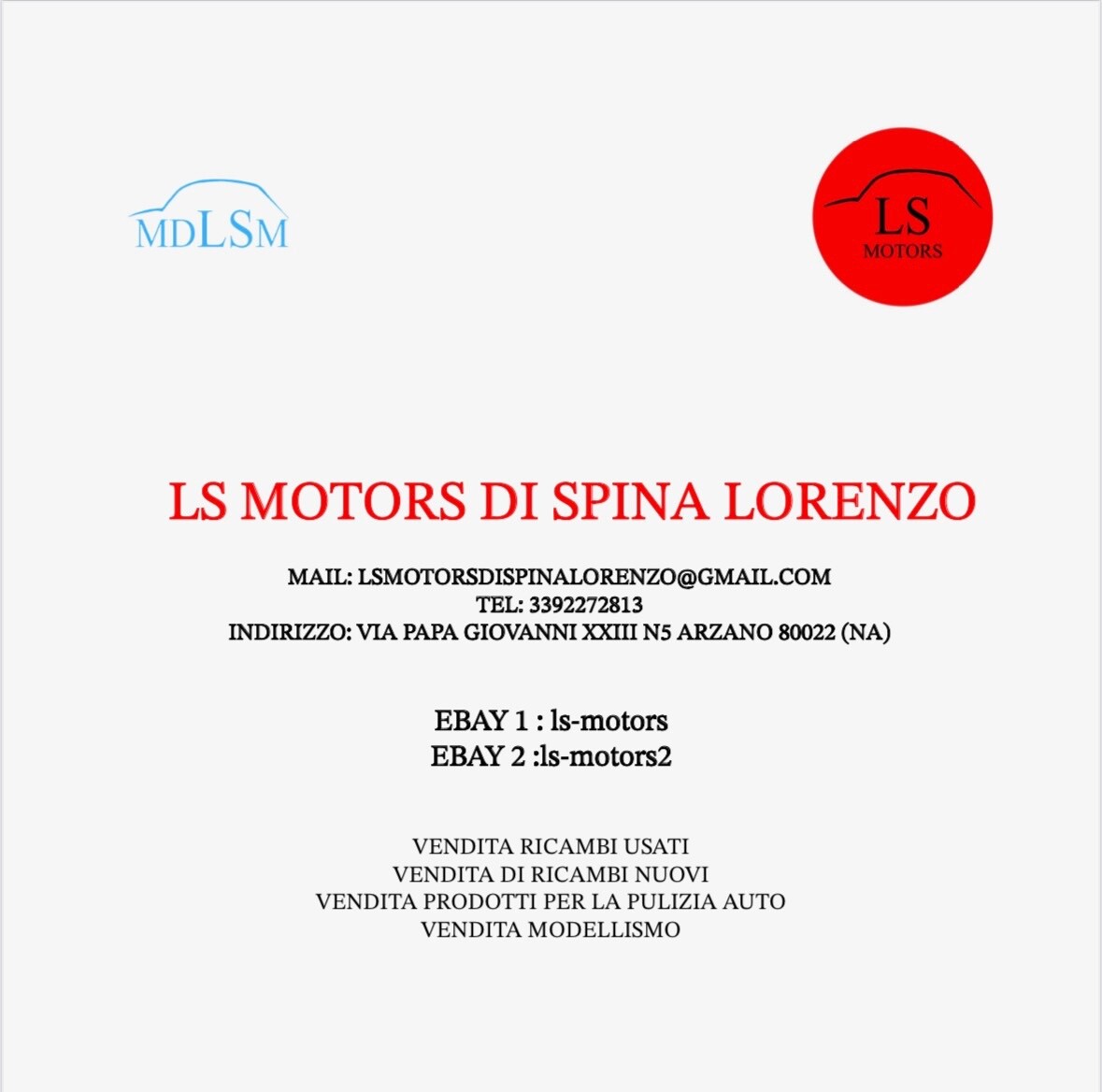 MDLSM

LS
MOTORS

LS MOTORS DI SPINA LORENZO

MAIL: LSMOTORSDISPINALORENZO@GMAIL.COM
TEL: 3392272813
INDIRIZZO: VIA PAPA GIOVANNI XXIII N5 ARZANO 80022 (NA)

EBAY 1 : ls-motors
EBAY 2 :ls-motors2

VENDITA RICAMBI USATI
VENDITA DI RICAMBI NUOVI
VENDITA PRODOTTI PER LA PULIZIA AUTO
VENDITA MODELLISMO